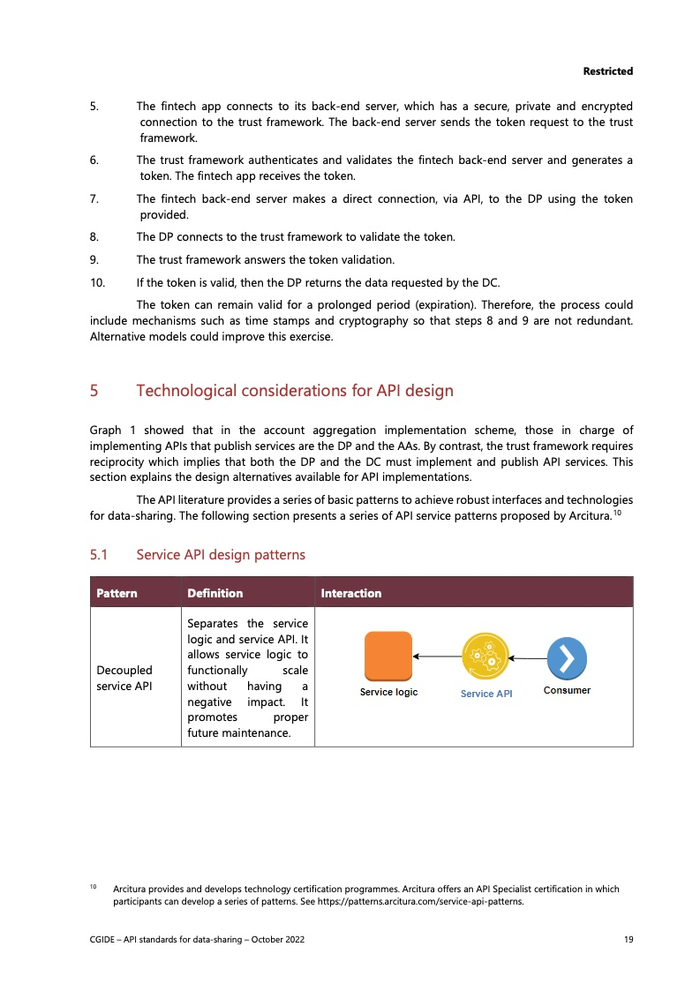 Restricted

5. The fintech app connects to its back-end server, which has a secure, private and encrypted connection to the trust framework. The back-end server sends the token request to the trust framework.

6. The trust framework authenticates and validates the fintech back-end server and generates a token. The fintech app receives the token.

7. The fintech back-end server makes a direct connection, via API, to the DP using the token provided.

8. The DP connects to the trust framework to validate the token.

9. The trust framework answers the token validation.

10. If the token is valid, then the DP returns the data requested by the DC.

The token can remain valid for a prolonged period (expiration). Therefore, the process could include mechanisms such as time stamps and cryptography so that steps 8 and 9 are not redundant. Alternative models could improve this exercise.

5 Technological considerations for API design

Graph 1 showed that in the account aggregation implementation scheme, those in charge of implementing APIs that publish services are the DP and the AAs. By contrast, the trust framework requires reciprocity which implies that both the DP and the DC must implement and publish API services. This section explains the design alternatives available for API implementations.

The API literature provides a series of basic patterns to achieve robust interfaces and technologies for data-sharing. The following section presents a series of API service patterns proposed by Arcitura.$^{10}$

5.1 Service API design patterns

| Pattern | Definition | Interaction |
|---|---|---|
| Decoupled service API | Separates the service logic and service API. It allows service logic to functionally scale without having a negative impact. It promotes proper future maintenance. | Service logic Service API Consumer |

$^{10}$ Arcitura provides and develops technology certification programmes. Arcitura offers an API Specialist certification in which participants can develop a series of patterns. See https://patterns.arcitura.com/service-api-patterns.

CGIDE – API standards for data-sharing – October 2022 19